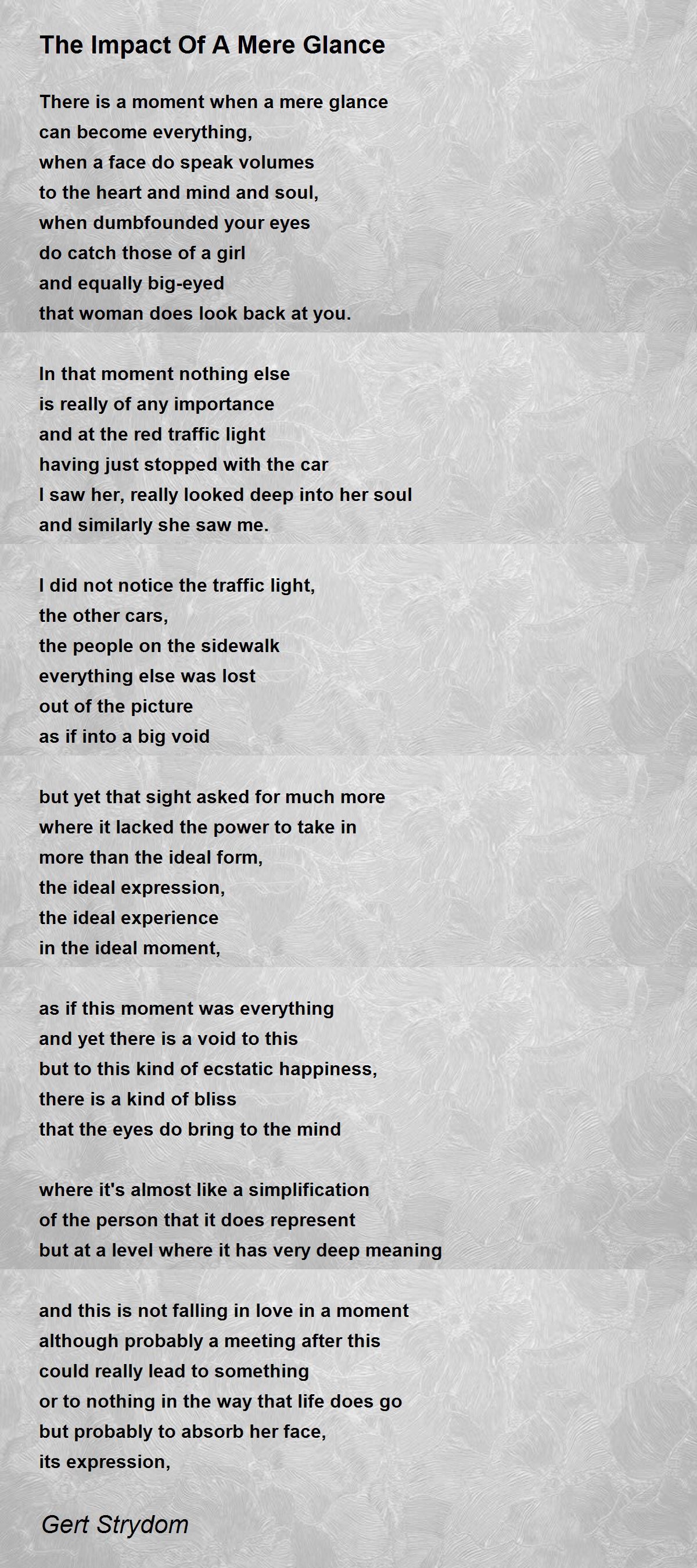 The Impact Of A Mere Glance

There is a moment when a mere glance
can become everything,
when a face do speak volumes
to the heart and mind and soul,
when dumbfounded your eyes
do catch those of a girl
and equally big-eyed
that woman does look back at you.

In that moment nothing else
is really of any importance
and at the red traffic light
having just stopped with the car
I saw her, really looked deep into her soul
and similarly she saw me.

I did not notice the traffic light,
the other cars,
the people on the sidewalk
everything else was lost
out of the picture
as if into a big void

but yet that sight asked for much more
where it lacked the power to take in
more than the ideal form,
the ideal expression,
the ideal experience
in the ideal moment,

as if this moment was everything
and yet there is a void to this
but to this kind of ecstatic happiness,
there is a kind of bliss
that the eyes do bring to the mind

where it's almost like a simplification
of the person that it does represent
but at a level where it has very deep meaning

and this is not falling in love in a moment
although probably a meeting after this
could really lead to something
or to nothing in the way that life does go
but probably to absorb her face,
its expression,

Gert Strydom